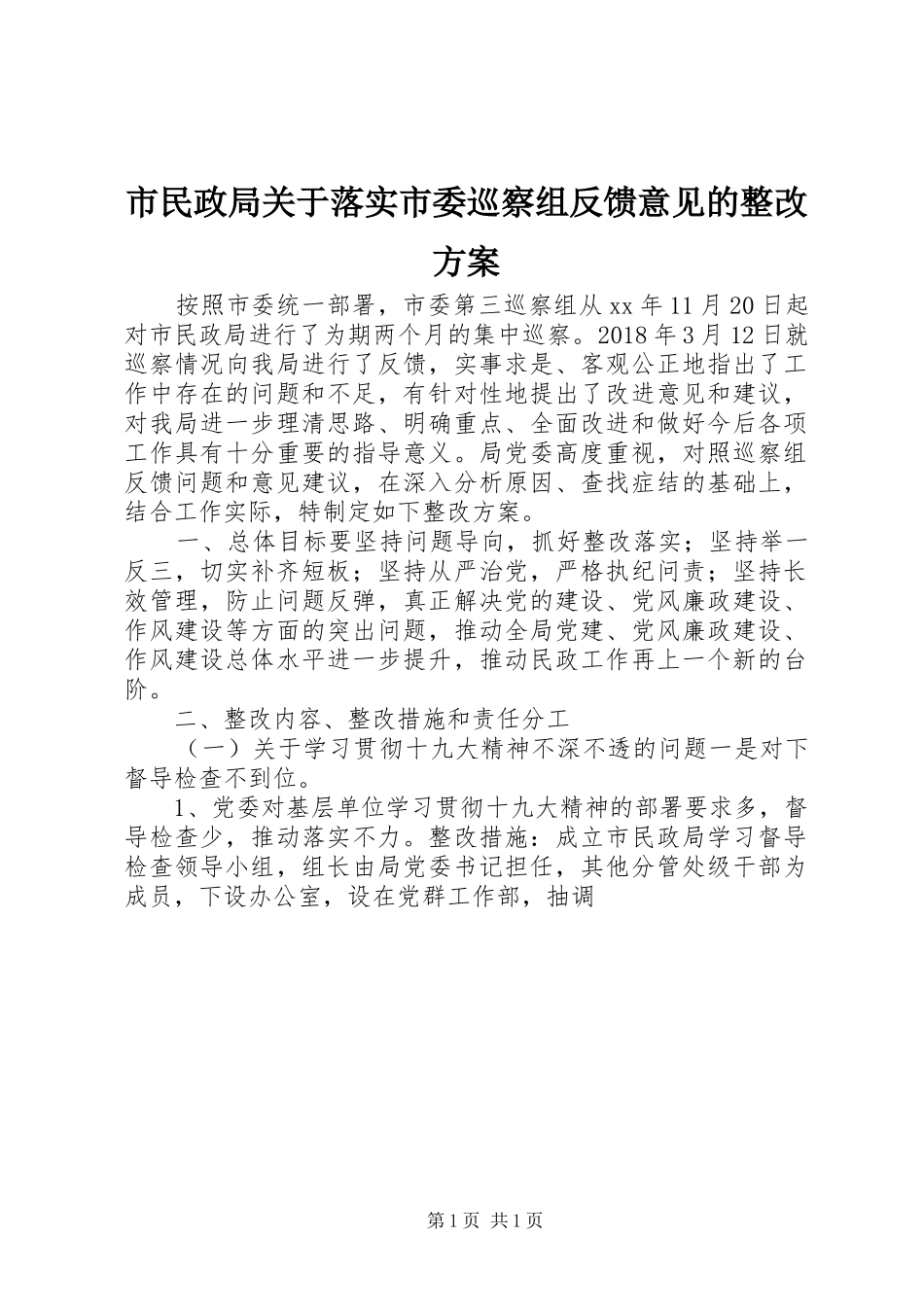 市民政局关于落实市委巡察组反馈意见的整改方案

按照市委统一部署，市委第三巡察组从xx年11月20日起对市民政局进行了为期两个月的集中巡察。2018年3月12日就巡察情况向我局进行了反馈，实事求是、客观公正地指出了工作中存在的问题和不足，有针对性地提出了改进意见和建议，对我局进一步理清思路、明确重点、全面改进和做好今后各项工作具有十分重要的指导意义。局党委高度重视，对照巡察组反馈问题和意见建议，在深入分析原因、查找症结的基础上，结合工作实际，特制定如下整改方案。

一、总体目标要坚持问题导向，抓好整改落实；坚持举一反三，切实补齐短板；坚持从严治党，严格执纪问责；坚持长效管理，防止问题反弹，真正解决党的建设、党风廉政建设、作风建设等方面的突出问题，推动全局党建、党风廉政建设、作风建设总体水平进一步提升，推动民政工作再上一个新的台阶。

二、整改内容、整改措施和责任分工

（一）关于学习贯彻十九大精神不深不透的问题一是对下督导检查不到位。

1、党委对基层单位学习贯彻十九大精神的部署要求多，督导检查少，推动落实不力。整改措施：成立市民政局学习督导检查领导小组，组长由局党委书记担任，其他分管处级干部为成员，下设办公室，设在党群工作部，抽调

第1页 共1页